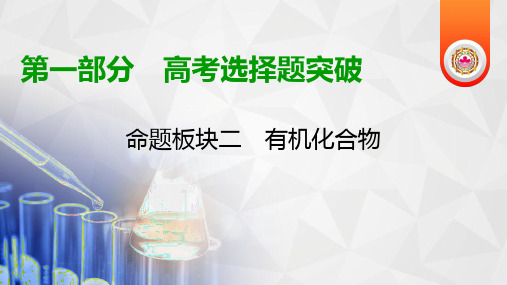 第一部分　高考选择题突破

命题板块二　有机化合物